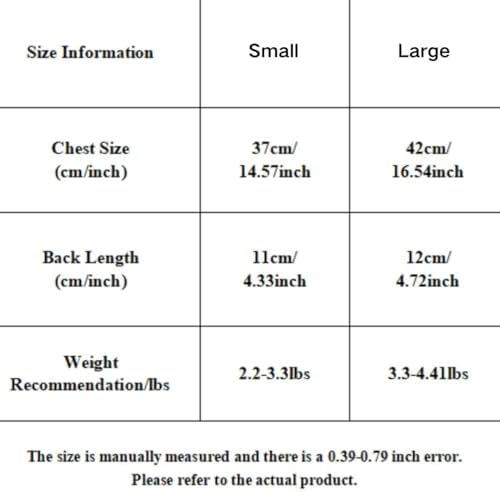 | Size Information | Small | Large |
|---|---|---|
| Chest Size (cm/inch) | 37cm/ 14.57inch | 42cm/ 16.54inch |
| Back Length (cm/inch) | 11cm/ 4.33inch | 12cm/ 4.72inch |
| Weight Recommendation/lbs | 2.2-3.3lbs | 3.3-4.41lbs |

The size is manually measured and there is a 0.39-0.79 inch error. Please refer to the actual product.